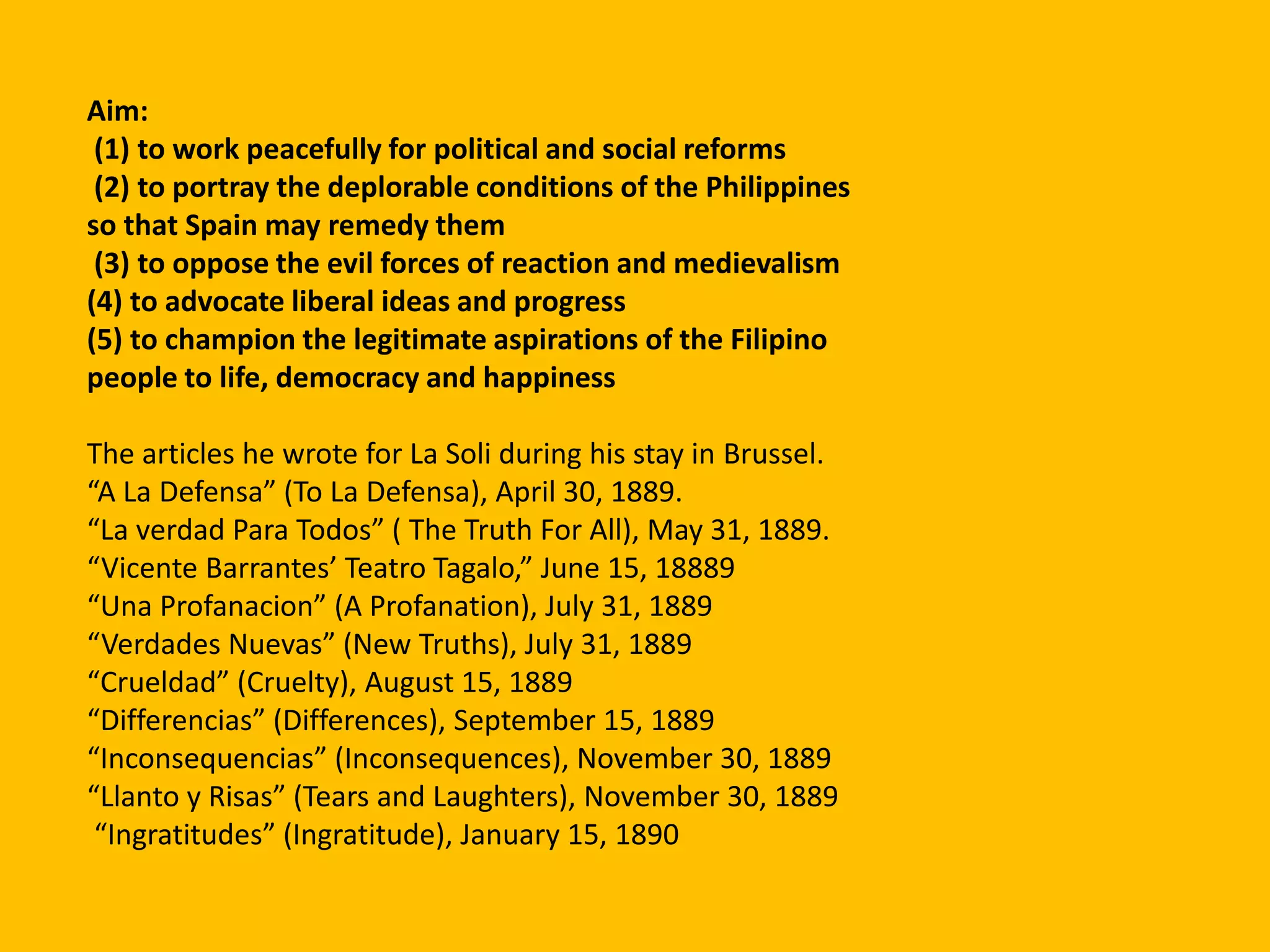 Aim:
(1) to work peacefully for political and social reforms
(2) to portray the deplorable conditions of the Philippines so that Spain may remedy them
(3) to oppose the evil forces of reaction and medievalism
(4) to advocate liberal ideas and progress
(5) to champion the legitimate aspirations of the Filipino people to life, democracy and happiness

The articles he wrote for La Soli during his stay in Brussel.
“A La Defensa” (To La Defensa), April 30, 1889.
“La verdad Para Todos” ( The Truth For All), May 31, 1889.
“Vicente Barrantes’ Teatro Tagalo,” June 15, 18889
“Una Profanacion” (A Profanation), July 31, 1889
“Verdades Nuevas” (New Truths), July 31, 1889
“Crueldad” (Cruelty), August 15, 1889
“Differencias” (Differences), September 15, 1889
“Inconsequencias” (Inconsequences), November 30, 1889
“Llanto y Risas” (Tears and Laughters), November 30, 1889
“Ingratitudes” (Ingratitude), January 15, 1890